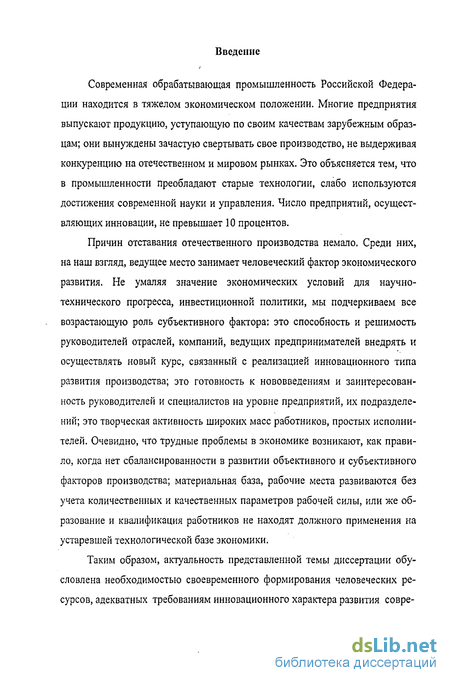 Введение

Современная обрабатывающая промышленность Российской Федерации находится в тяжелом экономическом положении. Многие предприятия выпускают продукцию, уступающую по своим качествам зарубежным образцам; они вынуждены зачастую свертывать свое производство, не выдерживая конкуренцию на отечественном и мировом рынках. Это объясняется тем, что в промышленности преобладают старые технологии, слабо используются достижения современной науки и управления. Число предприятий, осуществляющих инновации, не превышает 10 процентов.

Причин отставания отечественного производства немало. Среди них, на наш взгляд, ведущее место занимает человеческий фактор экономического развития. Не умаляя значение экономических условий для научно-технического прогресса, инвестиционной политики, мы подчеркиваем все возрастающую роль субъективного фактора: это способность и решимость руководителей отраслей, компаний, ведущих предпринимателей внедрять и осуществлять новый курс, связанный с реализацией инновационного типа развития производства; это готовность к нововведениям и заинтересованность руководителей и специалистов на уровне предприятий, их подразделений; это творческая активность широких масс работников, простых исполнителей. Очевидно, что трудные проблемы в экономике возникают, как правило, когда нет сбалансированности в развитии объективного и субъективного факторов производства; материальная база, рабочие места развиваются без учета количественных и качественных параметров рабочей силы, или же образование и квалификация работников не находят должного применения на устаревшей технологической базе экономики.

Таким образом, актуальность представленной темы диссертации обусловлена необходимостью своевременного формирования человеческих ресурсов, адекватных требованиям инновационного характера развития совре-

dsLib.net
библиотека диссертаций